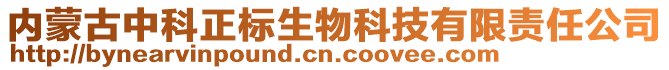 内蒙古中科正标生物科技有限责任公司
http://bynearvinpound.cn.coovee.com